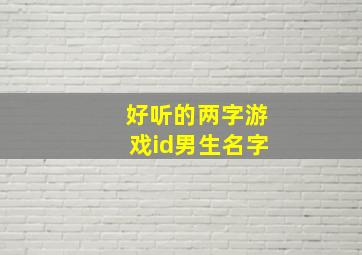 好听的两字游戏id男生名字